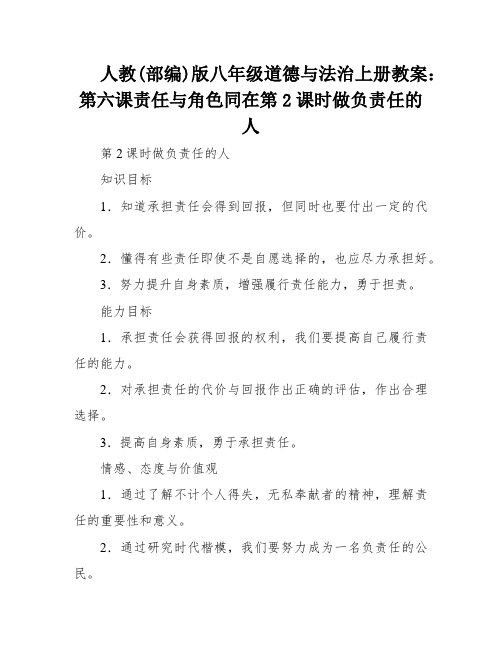 人教(部编)版八年级道德与法治上册教案：第六课责任与角色同在第 2 课时做负责任的人

第 2 课时做负责任的人

知识目标

1．知道承担责任会得到回报，但同时也要付出一定的代价。

2．懂得有些责任即使不是自愿选择的，也应尽力承担好。

3．努力提升自身素质，增强履行责任能力，勇于担责。

能力目标

1．承担责任会获得回报的权利，我们要提高自己履行责任的能力。

2．对承担责任的代价与回报作出正确的评估，作出合理选择。

3．提高自身素质，勇于承担责任。

情感、态度与价值观

1．通过了解不计个人得失，无私奉献者的精神，理解责任的重要性和意义。

2．通过研究时代楷模，我们要努力成为一名负责任的公民。